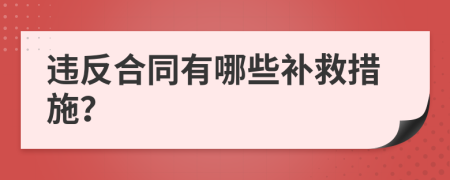 违反合同有哪些补救措施?